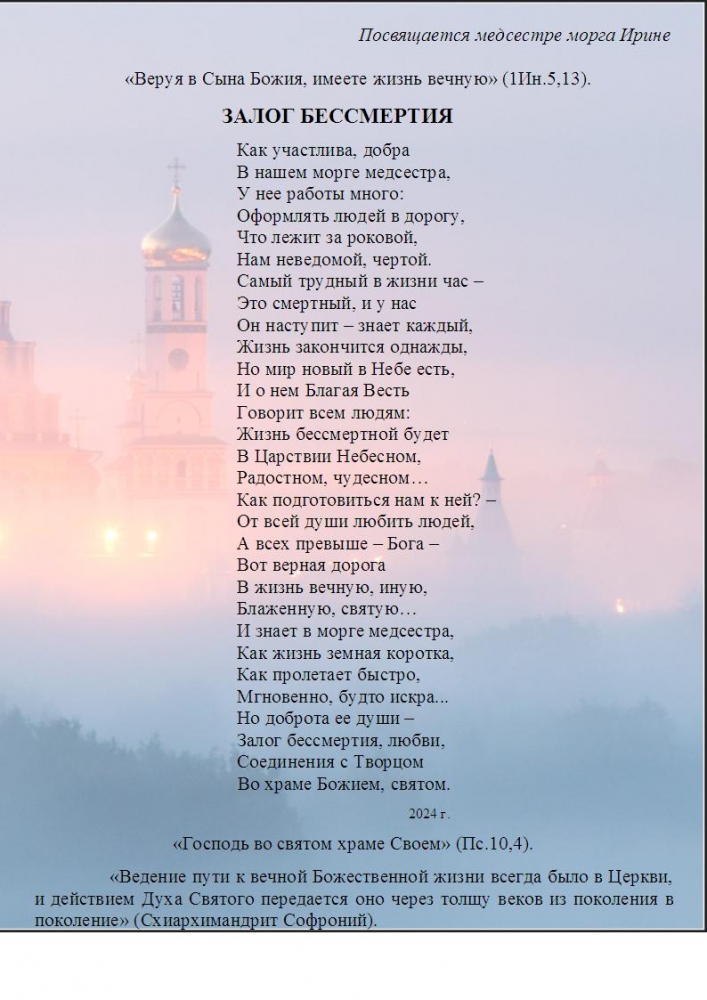 Посвящается медсестре морга Ирине

«Веруя в Сына Божия, имеете жизнь вечную» (1Ин.5,13).

ЗАЛОГ БЕССМЕРТИЯ

Как участлива, добра
В нашем морге медсестра,
У нее работы много:
Оформлять людей в дорогу,
Что лежит за роковой,
Нам неведомой, чертой.
Самый трудный в жизни час –
Это смертный, и у нас
Он наступит – знает каждый,
Жизнь закончится однажды,
Но мир новый в Небе есть,
И о нем Благая Весть
Говорит всем людям:
Жизнь бессмертной будет
В Царствии Небесном,
Радостном, чудесном…
Как подготовиться нам к ней? –
От всей души любить людей,
А всех превыше – Бога –
Вот верная дорога
В жизнь вечную, иную,
Блаженную, святую…
И знает в морге медсестра,
Как жизнь земная коротка,
Как пролетает быстро,
Мгновенно, будто искра...
Но доброта ее души –
Залог бессмертия, любви,
Соединения с Творцом
Во храме Божием, святом.

2024 г.

«Господь во святом храме Своем» (Пс.10,4).

«Ведение пути к вечной Божественной жизни всегда было в Церкви, и действием Духа Святого передается оно через толщу веков из поколения в поколение» (Схиархимандрит Софроний).